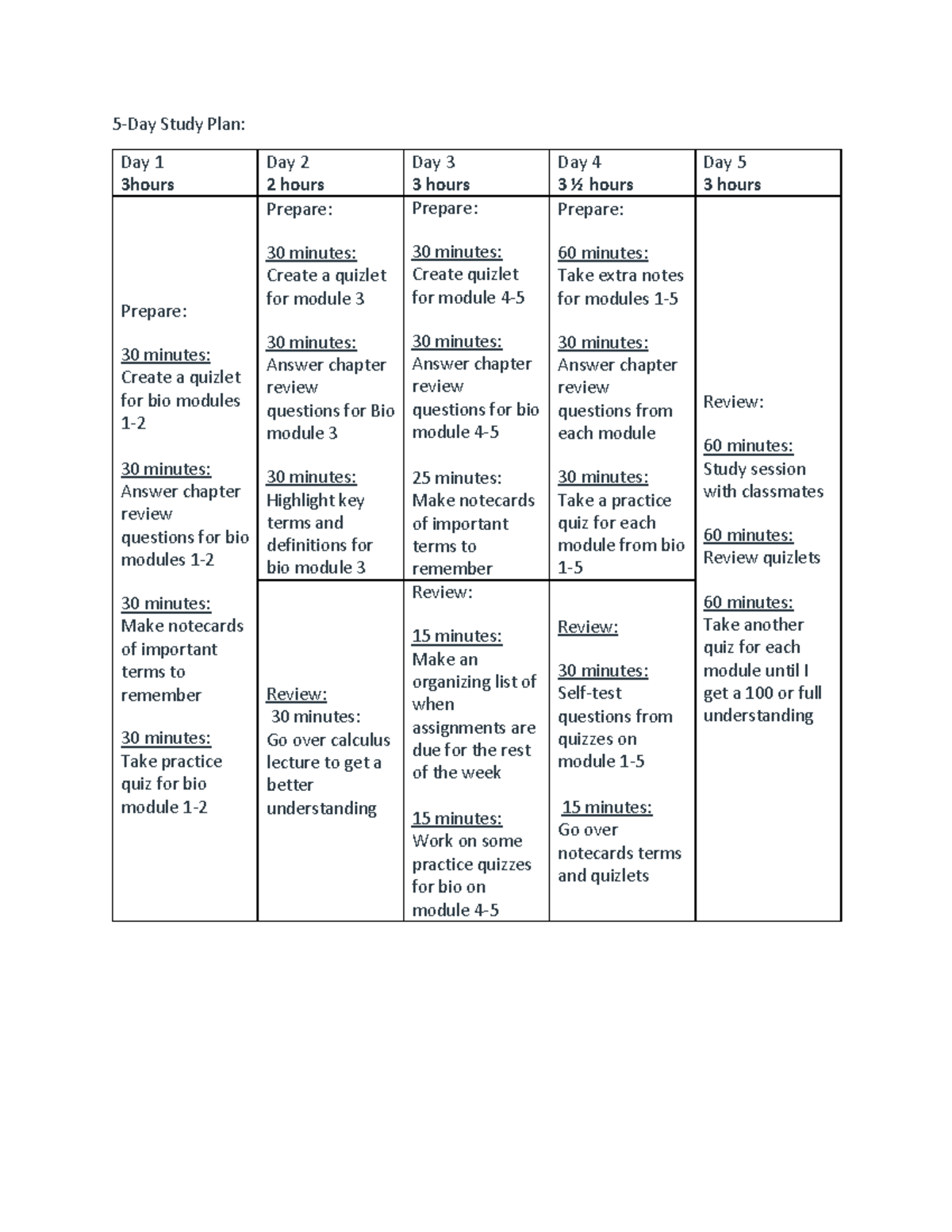 5-Day Study Plan:

| Day 1 3hours | Day 2 2 hours | Day 3 3 hours | Day 4 3 ½ hours | Day 5 3 hours |
|---|---|---|---|---|
| Prepare: 30 minutes: Create a quizlet for bio modules 1-2 30 minutes: Answer chapter review questions for bio modules 1-2 30 minutes: Make notecards of important terms to remember 30 minutes: Take practice quiz for bio module 1-2 | Prepare: 30 minutes: Create a quizlet for module 3 30 minutes: Answer chapter review questions for Bio module 3 30 minutes: Highlight key terms and definitions for bio module 3 | Prepare: 30 minutes: Create quizlet for module 4-5 30 minutes: Answer chapter review questions for bio module 4-5 25 minutes: Make notecards of important terms to remember | Prepare: 60 minutes: Take extra notes for modules 1-5 30 minutes: Answer chapter review questions from each module 30 minutes: Take a practice quiz for each module from bio 1-5 | Review: 60 minutes: Study session with classmates 60 minutes: Review quizlets 60 minutes: Take another quiz for each module until I get a 100 or full understanding |
| | Review: 30 minutes: Go over calculus lecture to get a better understanding | Review: 15 minutes: Make an organizing list of when assignments are due for the rest of the week 15 minutes: Work on some practice quizzes for bio on module 4-5 | Review: 30 minutes: Self-test questions from quizzes on module 1-5 15 minutes: Go over notecards terms and quizlets | |